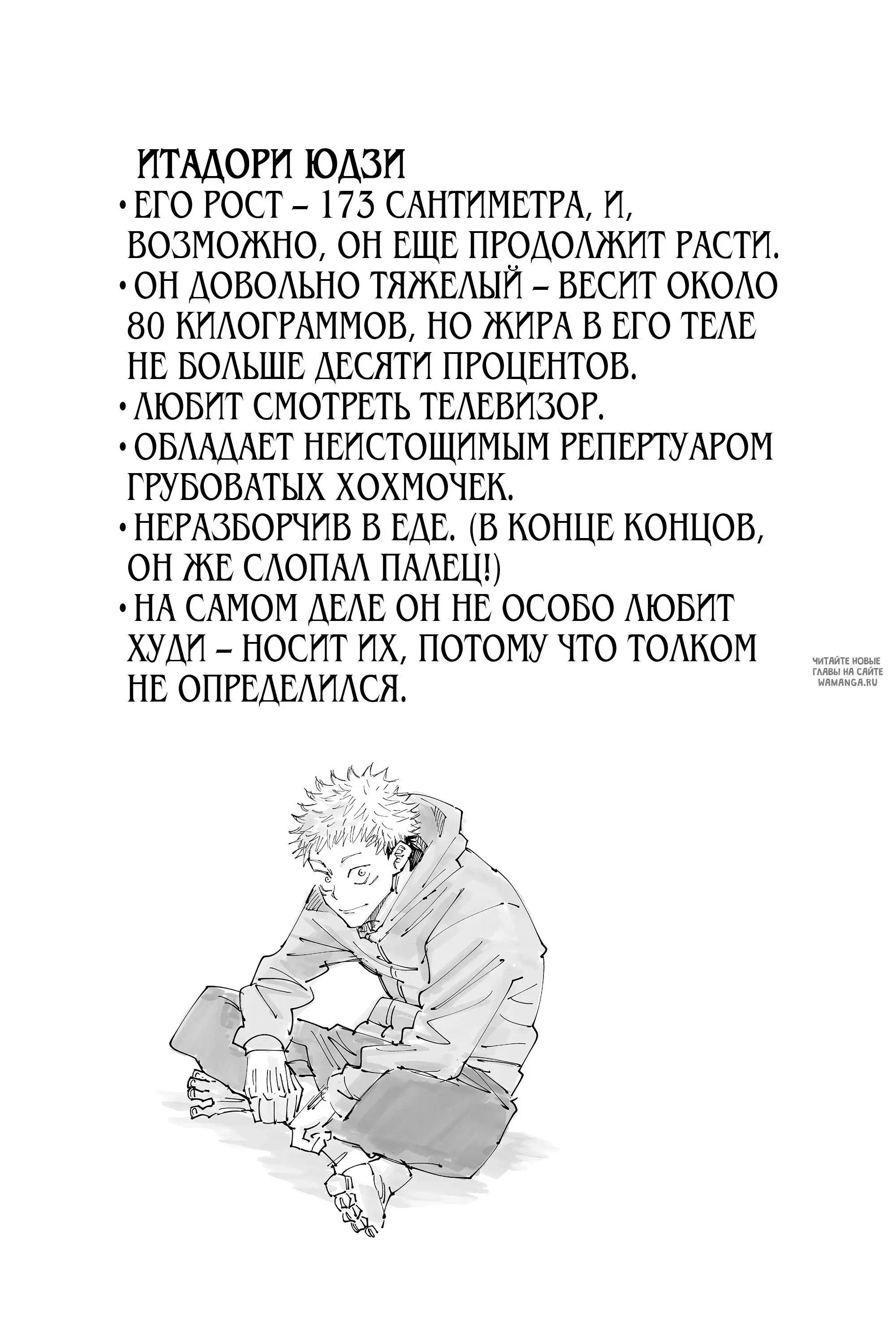 ИТАДОРИ ЮДЗИ
• ЕГО РОСТ – 173 САНТИМЕТРА, И, ВОЗМОЖНО, ОН ЕЩЕ ПРОДОЛЖИТ РАСТИ.
• ОН ДОВОЛЬНО ТЯЖЕЛЫЙ – ВЕСИТ ОКОЛО 80 КИЛОГРАММОВ, НО ЖИРА В ЕГО ТЕЛЕ НЕ БОЛЬШЕ ДЕСЯТИ ПРОЦЕНТОВ.
• ЛЮБИТ СМОТРЕТЬ ТЕЛЕВИЗОР.
• ОБЛАДАЕТ НЕИСТОЩИМЫМ РЕПЕРТУАРОМ ГРУБОВАТЫХ ХОХМОЧЕК.
• НЕРАЗБОРЧИВ В ЕДЕ. (В КОНЦЕ КОНЦОВ, ОН ЖЕ СЛОПАЛ ПАЛЕЦ!)
• НА САМОМ ДЕЛЕ ОН НЕ ОСОБО ЛЮБИТ ХУДИ – НОСИТ ИХ, ПОТОМУ ЧТО ТОЛКОМ НЕ ОПРЕДЕЛИЛСЯ.

ЧИТАЙТЕ НОВЫЕ ГЛАВЫ НА САЙТЕ WAMANGA.RU